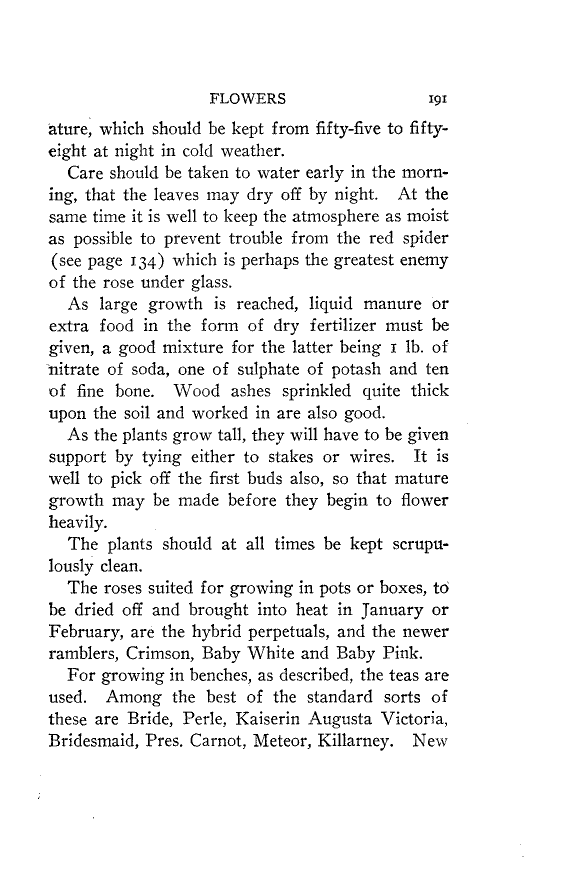 FLOWERS 191

ature, which should be kept from fifty-five to fifty-eight at night in cold weather.

Care should be taken to water early in the morning, that the leaves may dry off by night. At the same time it is well to keep the atmosphere as moist as possible to prevent trouble from the red spider (see page 134) which is perhaps the greatest enemy of the rose under glass.

As large growth is reached, liquid manure or extra food in the form of dry fertilizer must be given, a good mixture for the latter being 1 lb. of nitrate of soda, one of sulphate of potash and ten of fine bone. Wood ashes sprinkled quite thick upon the soil and worked in are also good.

As the plants grow tall, they will have to be given support by tying either to stakes or wires. It is well to pick off the first buds also, so that mature growth may be made before they begin to flower heavily.

The plants should at all times be kept scrupulously clean.

The roses suited for growing in pots or boxes, to be dried off and brought into heat in January or February, are the hybrid perpetuals, and the newer ramblers, Crimson, Baby White and Baby Pink.

For growing in benches, as described, the teas are used. Among the best of the standard sorts of these are Bride, Perle, Kaiserin Augusta Victoria, Bridesmaid, Pres. Carnot, Meteor, Killarney. New